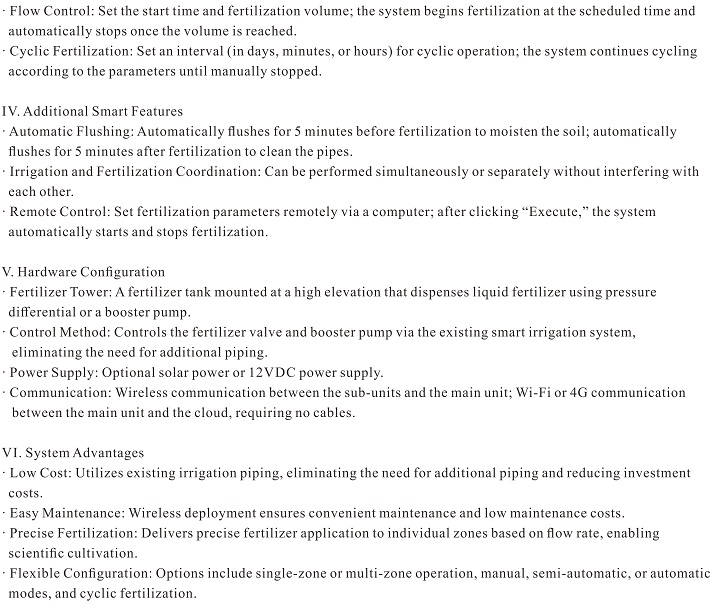 · Flow Control: Set the start time and fertilization volume; the system begins fertilization at the scheduled time and automatically stops once the volume is reached.
· Cyclic Fertilization: Set an interval (in days, minutes, or hours) for cyclic operation; the system continues cycling according to the parameters until manually stopped.

IV. Additional Smart Features
· Automatic Flushing: Automatically flushes for 5 minutes before fertilization to moisten the soil; automatically flushes for 5 minutes after fertilization to clean the pipes.
· Irrigation and Fertilization Coordination: Can be performed simultaneously or separately without interfering with each other.
· Remote Control: Set fertilization parameters remotely via a computer; after clicking “Execute,” the system automatically starts and stops fertilization.

V. Hardware Configuration
· Fertilizer Tower: A fertilizer tank mounted at a high elevation that dispenses liquid fertilizer using pressure differential or a booster pump.
· Control Method: Controls the fertilizer valve and booster pump via the existing smart irrigation system, eliminating the need for additional piping.
· Power Supply: Optional solar power or 12VDC power supply.
· Communication: Wireless communication between the sub-units and the main unit; Wi-Fi or 4G communication between the main unit and the cloud, requiring no cables.

VI. System Advantages
· Low Cost: Utilizes existing irrigation piping, eliminating the need for additional piping and reducing investment costs.
· Easy Maintenance: Wireless deployment ensures convenient maintenance and low maintenance costs.
· Precise Fertilization: Delivers precise fertilizer application to individual zones based on flow rate, enabling scientific cultivation.
· Flexible Configuration: Options include single-zone or multi-zone operation, manual, semi-automatic, or automatic modes, and cyclic fertilization.